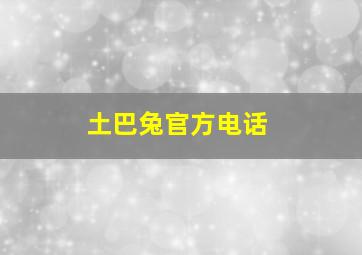 土巴兔官方电话